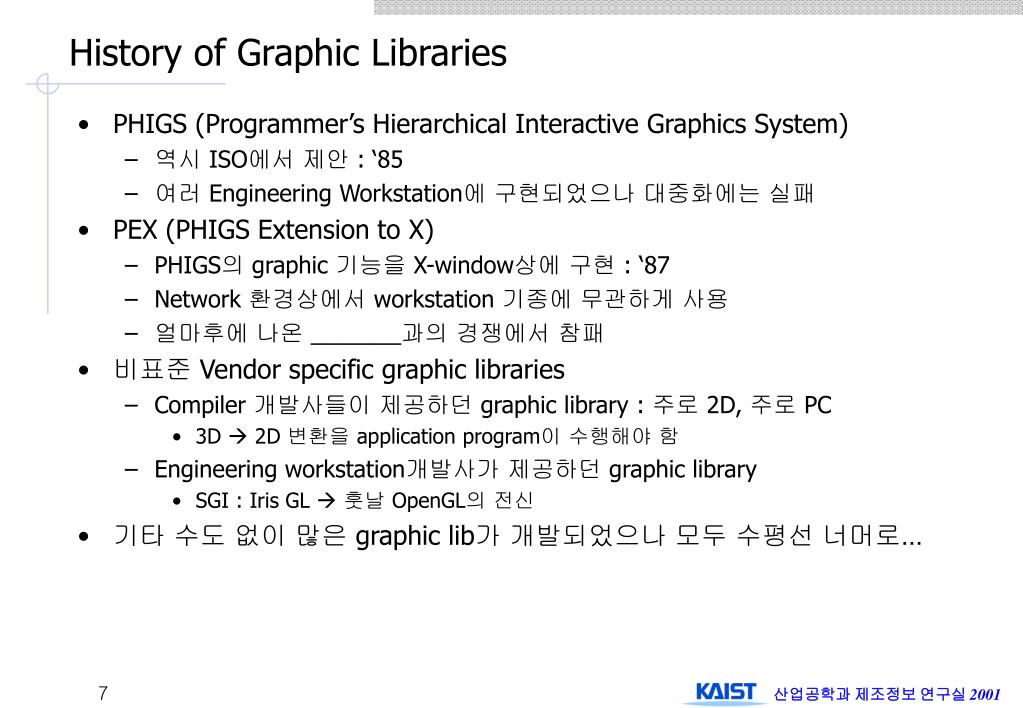 History of Graphic Libraries

• PHIGS (Programmer's Hierarchical Interactive Graphics System)
  – 역시 ISO에서 제안 : '85
  – 여러 Engineering Workstation에 구현되었으나 대중화에는 실패
• PEX (PHIGS Extension to X)
  – PHIGS의 graphic 기능을 X-window상에 구현 : '87
  – Network 환경상에서 workstation 기종에 무관하게 사용
  – 얼마후에 나온 _______과의 경쟁에서 참패
• 비표준 Vendor specific graphic libraries
  – Compiler 개발사들이 제공하던 graphic library : 주로 2D, 주로 PC
    • 3D → 2D 변환을 application program이 수행해야 함
  – Engineering workstation개발사가 제공하던 graphic library
    • SGI : Iris GL → 훗날 OpenGL의 전신
• 기타 수도 없이 많은 graphic lib가 개발되었으나 모두 수평선 너머로...

7

KAIST 산업공학과 제조정보 연구실 2001